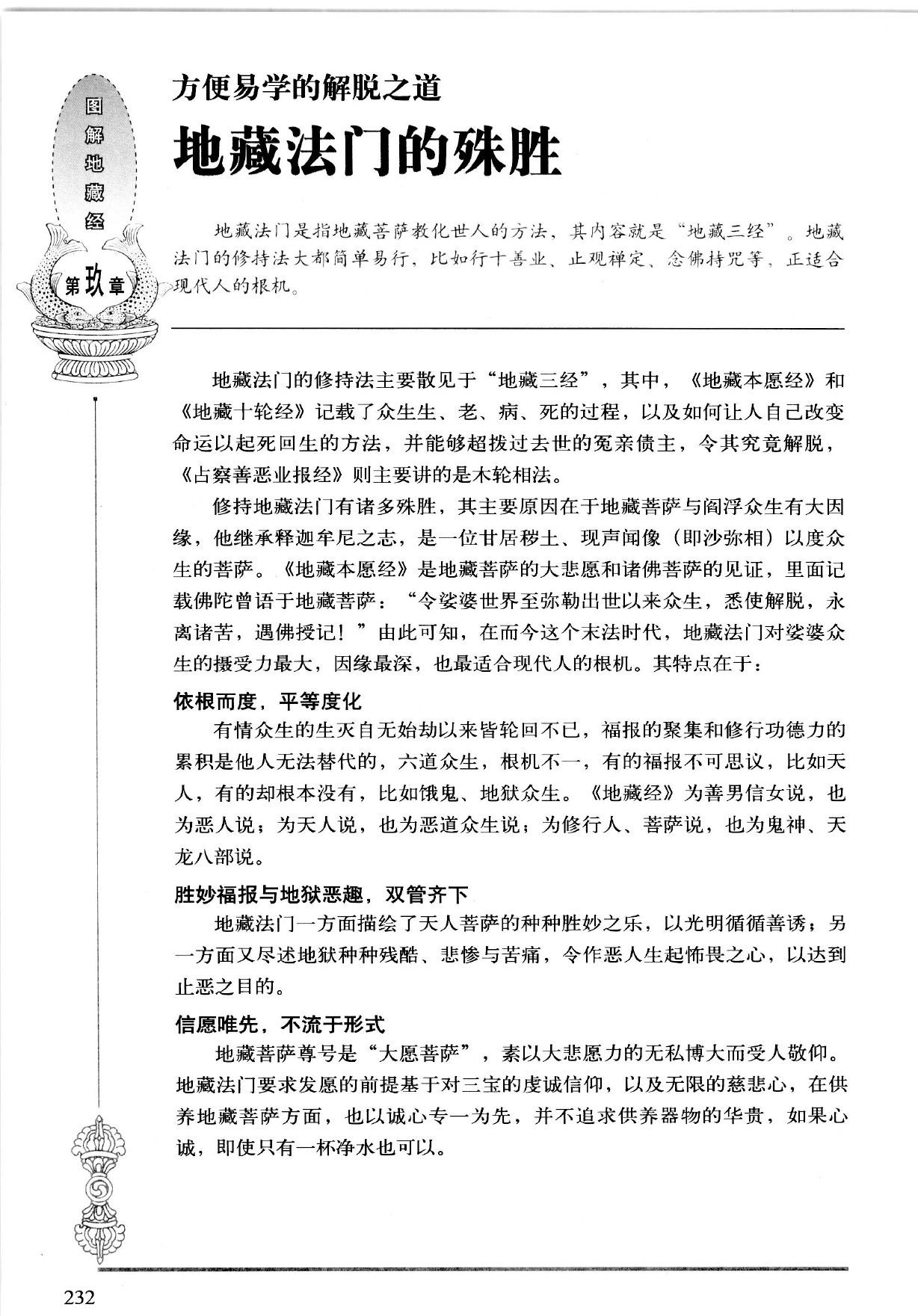 图解地藏经

第玖章

方便易学的解脱之道

地藏法门的殊胜

地藏法门是指地藏菩萨教化世人的方法，其内容就是“地藏三经”。地藏法门的修持法大都简单易行，比如行十善业、止观禅定、念佛持咒等，正适合现代人的根机。

地藏法门的修持法主要散见于“地藏三经”，其中，《地藏本愿经》和《地藏十轮经》记载了众生生、老、病、死的过程，以及如何让人自己改变命运以起死回生的方法，并能够超拔过去世的冤亲债主，令其究竟解脱，《占察善恶业报经》则主要讲的是木轮相法。

修持地藏法门有诸多殊胜，其主要原因在于地藏菩萨与阎浮众生有大因缘，他继承释迦牟尼之志，是一位甘居秽土、现声闻像（即沙弥相）以度众生的菩萨。《地藏本愿经》是地藏菩萨的大悲愿和诸佛菩萨的见证，里面记载佛陀曾语于地藏菩萨：“令娑婆世界至弥勒出世以来众生，悉使解脱，永离诸苦，遇佛授记！”由此可知，在而今这个末法时代，地藏法门对娑婆众生的摄受力最大，因缘最深，也最适合现代人的根机。其特点在于：

依根而度，平等度化

有情众生的生灭自无始劫以来皆轮回不已，福报的聚集和修行功德力的累积是他人无法替代的，六道众生，根机不一，有的福报不可思议，比如天人，有的却根本没有，比如饿鬼、地狱众生。《地藏经》为善男信女说，也为恶人说；为天人说，也为恶道众生说；为修行人、菩萨说，也为鬼神、天龙八部说。

胜妙福报与地狱恶趣，双管齐下

地藏法门一方面描绘了天人菩萨的种种胜妙之乐，以光明循循善诱；另一方面又尽述地狱种种残酷、悲惨与苦痛，令作恶人生起怖畏之心，以达到止恶之目的。

信愿唯先，不流于形式

地藏菩萨尊号是“大愿菩萨”，素以大悲愿力的无私博大而受人敬仰。地藏法门要求发愿的前提基于对三宝的虔诚信仰，以及无限的慈悲心，在供养地藏菩萨方面，也以诚心专一为先，并不追求供养器物的华贵，如果心诚，即使只有一杯净水也可以。

232